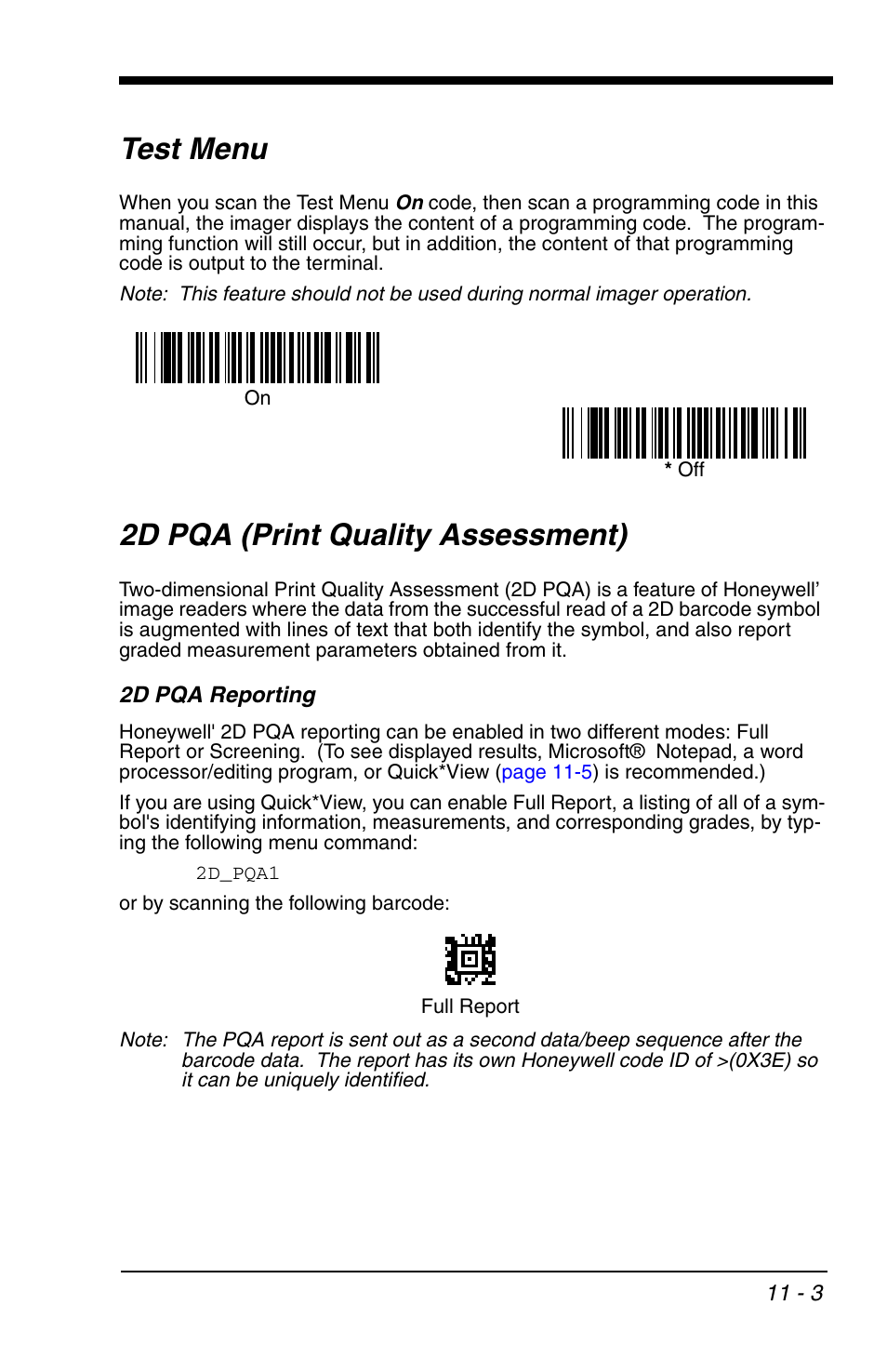 Test Menu

When you scan the Test Menu On code, then scan a programming code in this manual, the imager displays the content of a programming code. The programming function will still occur, but in addition, the content of that programming code is output to the terminal.

Note: This feature should not be used during normal imager operation.

On

* Off

2D PQA (Print Quality Assessment)

Two-dimensional Print Quality Assessment (2D PQA) is a feature of Honeywell' image readers where the data from the successful read of a 2D barcode symbol is augmented with lines of text that both identify the symbol, and also report graded measurement parameters obtained from it.

2D PQA Reporting

Honeywell' 2D PQA reporting can be enabled in two different modes: Full Report or Screening. (To see displayed results, Microsoft® Notepad, a word processor/editing program, or Quick*View (page 11-5) is recommended.)

If you are using Quick*View, you can enable Full Report, a listing of all of a symbol's identifying information, measurements, and corresponding grades, by typing the following menu command:

2D_PQA1

or by scanning the following barcode:

Full Report

Note: The PQA report is sent out as a second data/beep sequence after the barcode data. The report has its own Honeywell code ID of >(0X3E) so it can be uniquely identified.

11 - 3